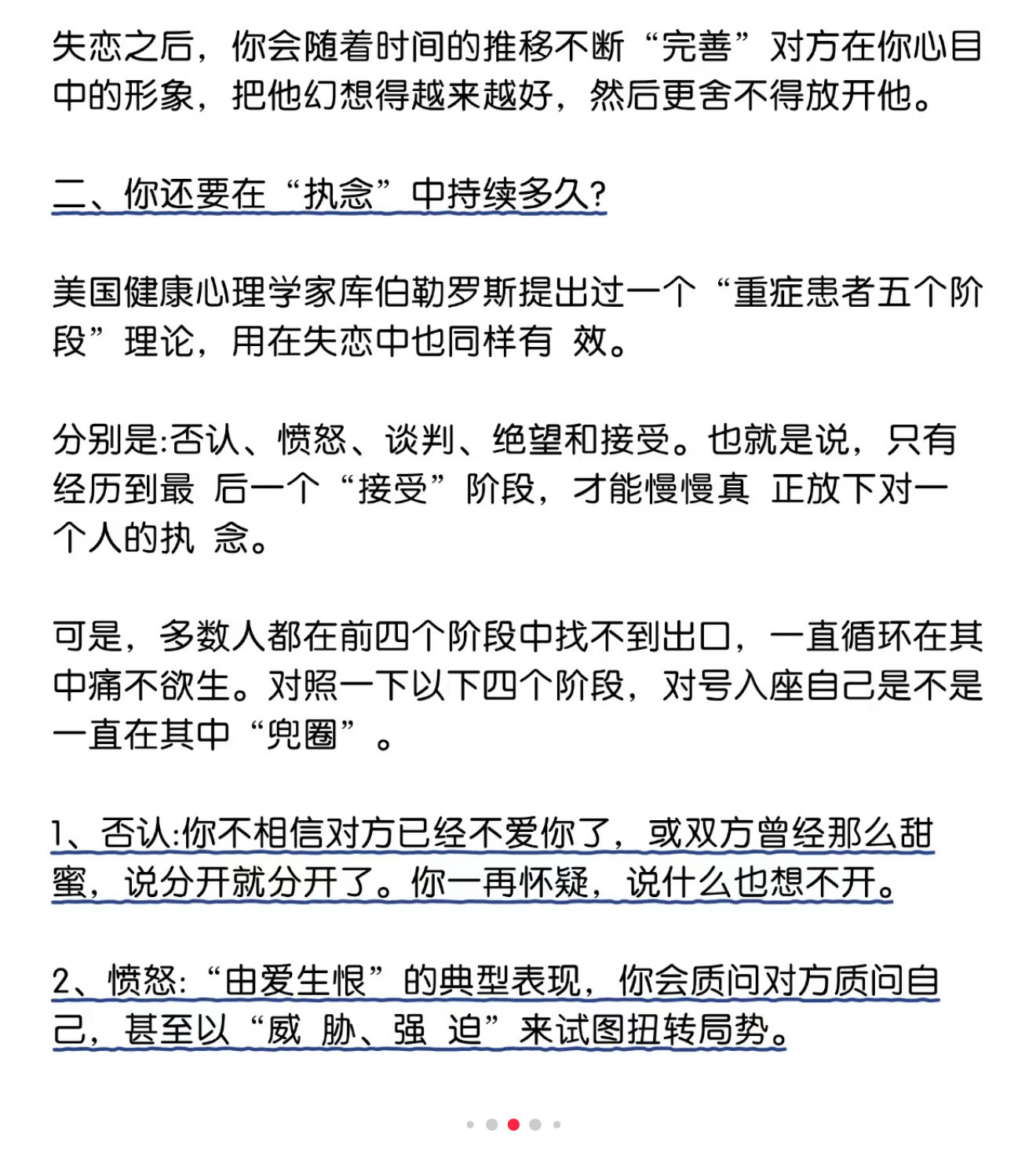 失恋之后，你会随着时间的推移不断“完善”对方在你心目中的形象，把他幻想得越来越好，然后更舍不得放开他。

二、你还要在“执念”中持续多久?

美国健康心理学家库伯勒罗斯提出过一个“重症患者五个阶段”理论，用在失恋中也同样有 效。

分别是:否认、愤怒、谈判、绝望和接受。也就是说，只有经历到最 后一个“接受”阶段，才能慢慢真 正放下对一个人的执 念。

可是，多数人都在前四个阶段中找不到出口，一直循环在其中痛不欲生。对照一下以下四个阶段，对号入座自己是不是一直在其中“兜圈”。

1、否认:你不相信对方已经不爱你了，或双方曾经那么甜蜜，说分开就分开了。你一再怀疑，说什么也想不开。

2、愤怒:“由爱生恨”的典型表现，你会质问对方质问自己，甚至以“威 胁、强 迫”来试图扭转局势。